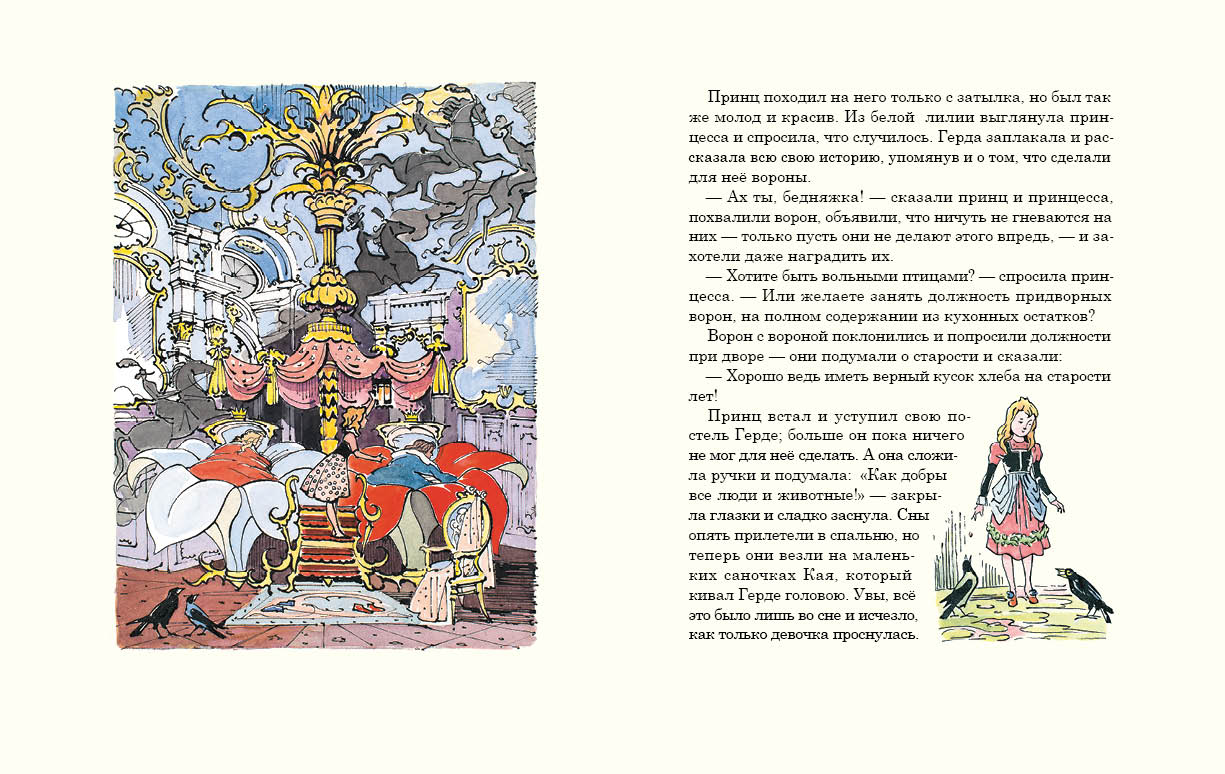 Принц походил на него только с затылка, но был так же молод и красив. Из белой лилии выглянула принцесса и спросила, что случилось. Герда заплакала и рассказала всю свою историю, упомянув и о том, что сделали для неё вороны.

— Ах ты, бедняжка! — сказали принц и принцесса, похвалили ворон, объявили, что ничуть не гневаются на них — только пусть они не делают этого впредь, — и захотели даже наградить их.

— Хотите быть вольными птицами? — спросила принцесса. — Или желаете занять должность придворных ворон, на полном содержании из кухонных остатков?

Ворон с вороной поклонились и попросили должности при дворе — они подумали о старости и сказали:

— Хорошо ведь иметь верный кусок хлеба на старости лет!

Принц встал и уступил свою постель Герде; больше он пока ничего не мог для неё сделать. А она сложила ручки и подумала: «Как добры все люди и животные!» — закрыла глазки и сладко заснула. Сны опять прилетели в спальню, но теперь они везли на маленьких саночках Кая, который кивал Герде головою. Увы, всё это было лишь во сне и исчезло, как только девочка проснулась.